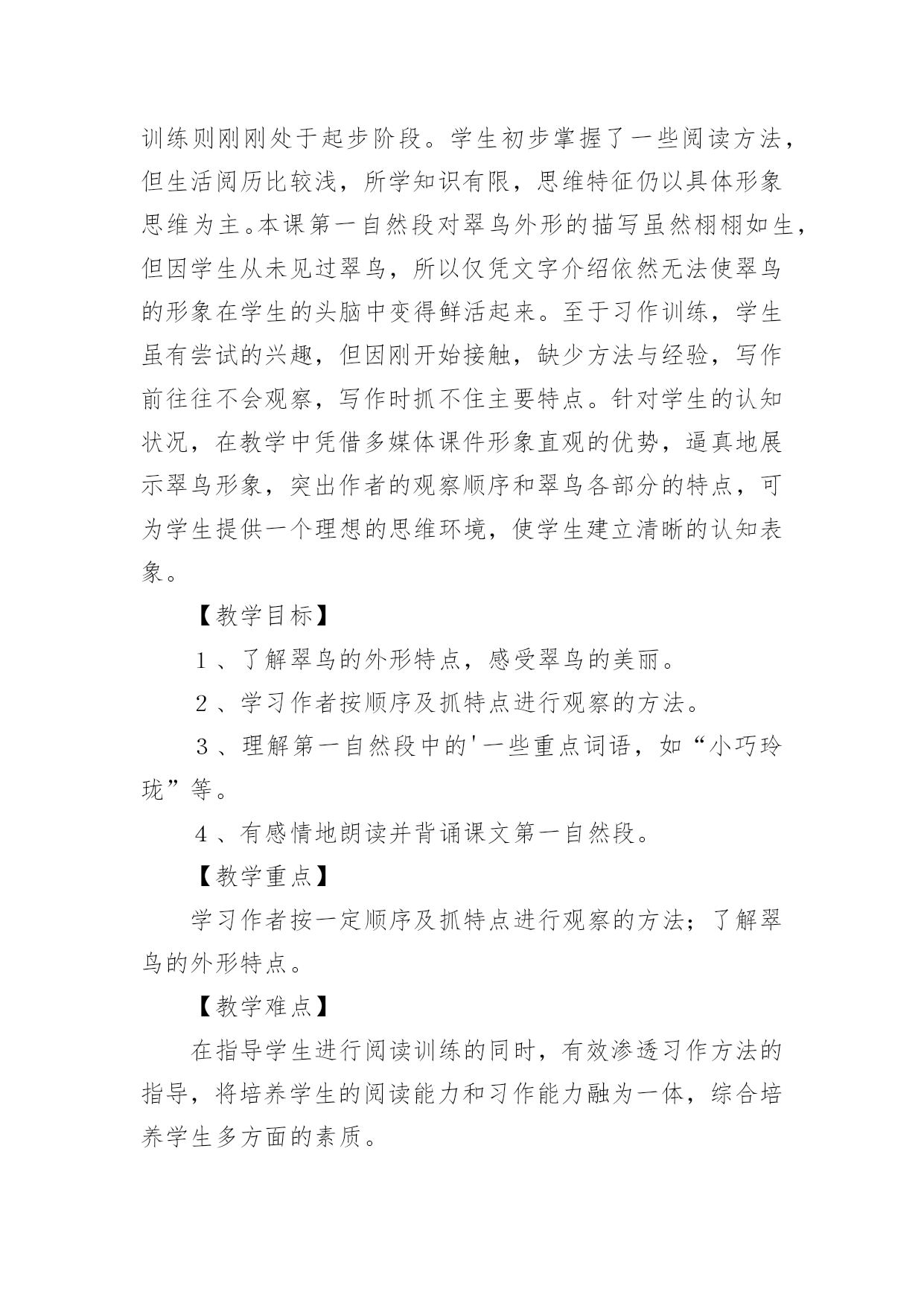 训练则刚刚处于起步阶段。学生初步掌握了一些阅读方法，但生活阅历比较浅，所学知识有限，思维特征仍以具体形象思维为主。本课第一自然段对翠鸟外形的描写虽然栩栩如生，但因学生从未见过翠鸟，所以仅凭文字介绍依然无法使翠鸟的形象在学生的头脑中变得鲜活起来。至于习作训练，学生虽有尝试的兴趣，但因刚开始接触，缺少方法与经验，写作前往往不会观察，写作时抓不住主要特点。针对学生的认知状况，在教学中凭借多媒体课件形象直观的优势，逼真地展示翠鸟形象，突出作者的观察顺序和翠鸟各部分的特点，可为学生提供一个理想的思维环境，使学生建立清晰的认知表象。

【教学目标】

1、了解翠鸟的外形特点，感受翠鸟的美丽。

2、学习作者按顺序及抓特点进行观察的方法。

3、理解第一自然段中的'一些重点词语，如“小巧玲珑”等。

4、有感情地朗读并背诵课文第一自然段。

【教学重点】

学习作者按一定顺序及抓特点进行观察的方法；了解翠鸟的外形特点。

【教学难点】

在指导学生进行阅读训练的同时，有效渗透习作方法的指导，将培养学生的阅读能力和习作能力融为一体，综合培养学生多方面的素质。